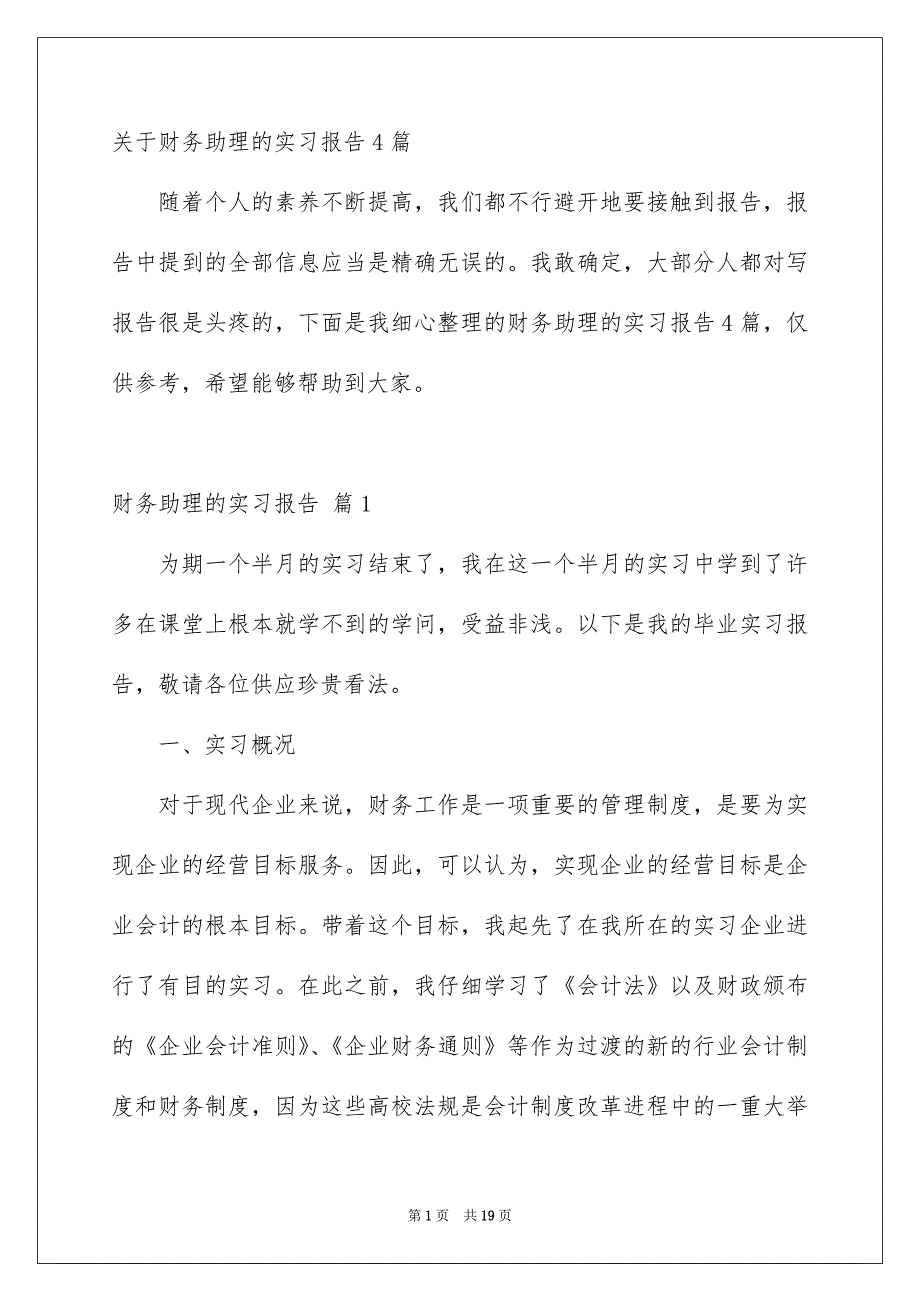 关于财务助理的实习报告4篇

随着个人的素养不断提高，我们都不行避开地要接触到报告，报告中提到的全部信息应当是精确无误的。我敢确定，大部分人都对写报告很是头疼的，下面是我细心整理的财务助理的实习报告4篇，仅供参考，希望能够帮助到大家。

财务助理的实习报告 篇1

为期一个半月的实习结束了，我在这一个半月的实习中学到了许多在课堂上根本就学不到的学问，受益非浅。以下是我的毕业实习报告，敬请各位供应珍贵看法。

一、实习概况

对于现代企业来说，财务工作是一项重要的管理制度，是要为实现企业的经营目标服务。因此，可以认为，实现企业的经营目标是企业会计的根本目标。带着这个目标，我起先了在我所在的实习企业进行了有目的实习。在此之前，我仔细学习了《会计法》以及财政颁布的《企业会计准则》、《企业财务通则》等作为过渡的新的行业会计制度和财务制度，因为这些高校法规是会计制度改革进程中的一重大举

第1页 共19页